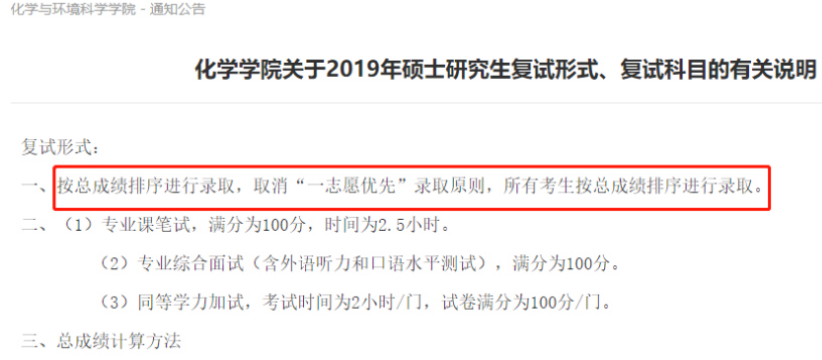 化学与环境科学学院 - 通知公告

化学学院关于2019年硕士研究生复试形式、复试科目的有关说明

复试形式：

一、按总成绩排序进行录取，取消“一志愿优先”录取原则，所有考生按总成绩排序进行录取。

二、（1）专业课笔试，满分为100分，时间为2.5小时。

（2）专业综合面试（含外语听力和口语水平测试），满分为100分。

（3）同等学力加试，考试时间为2小时/门，试卷满分为100分/门。

三、总成绩计算方法